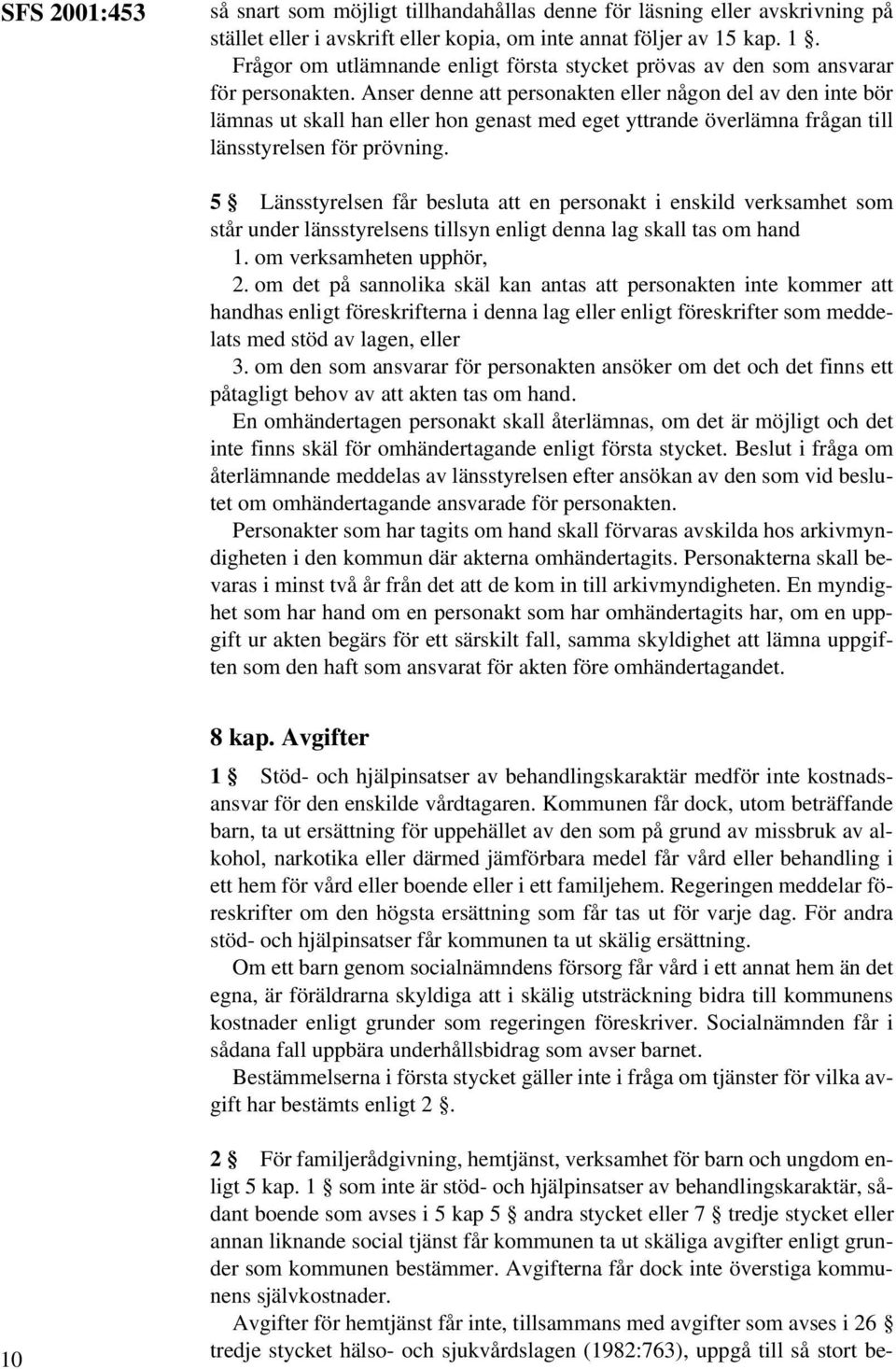 SFS 2001:453

så snart som möjligt tillhandahållas denne för läsning eller avskrivning på stället eller i avskrift eller kopia, om inte annat följer av 15 kap. 1 §.

Frågor om utlämnande enligt första stycket prövas av den som ansvarar för personakten. Anser denne att personakten eller någon del av den inte bör lämnas ut skall han eller hon genast med eget yttrande överlämna frågan till länsstyrelsen för prövning.

5 § Länsstyrelsen får besluta att en personakt i enskild verksamhet som står under länsstyrelsens tillsyn enligt denna lag skall tas om hand

1. om verksamheten upphör,

2. om det på sannolika skäl kan antas att personakten inte kommer att handhas enligt föreskrifterna i denna lag eller enligt föreskrifter som meddelats med stöd av lagen, eller

3. om den som ansvarar för personakten ansöker om det och det finns ett påtagligt behov av att akten tas om hand.

En omhändertagen personakt skall återlämnas, om det är möjligt och det inte finns skäl för omhändertagande enligt första stycket. Beslut i fråga om återlämnande meddelas av länsstyrelsen efter ansökan av den som vid beslutet om omhändertagande ansvarade för personakten.

Personakter som har tagits om hand skall förvaras avskilda hos arkivmyndigheten i den kommun där akterna omhändertagits. Personakterna skall bevaras i minst två år från det att de kom in till arkivmyndigheten. En myndighet som har hand om en personakt som har omhändertagits har, om en uppgift ur akten begärs för ett särskilt fall, samma skyldighet att lämna uppgiften som den haft som ansvarat för akten före omhändertagandet.

8 kap. Avgifter

1 § Stöd- och hjälpinsatser av behandlingskaraktär medför inte kostnadsansvar för den enskilde vårdtagaren. Kommunen får dock, utom beträffande barn, ta ut ersättning för uppehället av den som på grund av missbruk av alkohol, narkotika eller därmed jämförbara medel får vård eller behandling i ett hem för vård eller boende eller i ett familjehem. Regeringen meddelar föreskrifter om den högsta ersättning som får tas ut för varje dag. För andra stöd- och hjälpinsatser får kommunen ta ut skälig ersättning.

Om ett barn genom socialnämndens försorg får vård i ett annat hem än det egna, är föräldrarna skyldiga att i skälig utsträckning bidra till kommunens kostnader enligt grunder som regeringen föreskriver. Socialnämnden får i sådana fall uppbära underhållsbidrag som avser barnet.

Bestämmelserna i första stycket gäller inte i fråga om tjänster för vilka avgift har bestämts enligt 2 §.

2 § För familjerådgivning, hemtjänst, verksamhet för barn och ungdom enligt 5 kap. 1 § som inte är stöd- och hjälpinsatser av behandlingskaraktär, sådant boende som avses i 5 kap 5 § andra stycket eller 7 § tredje stycket eller annan liknande social tjänst får kommunen ta ut skäliga avgifter enligt grunder som kommunen bestämmer. Avgifterna får dock inte överstiga kommunens självkostnader.

Avgifter för hemtjänst får inte, tillsammans med avgifter som avses i 26 § tredje stycket hälso- och sjukvårdslagen (1982:763), uppgå till så stort be-

10